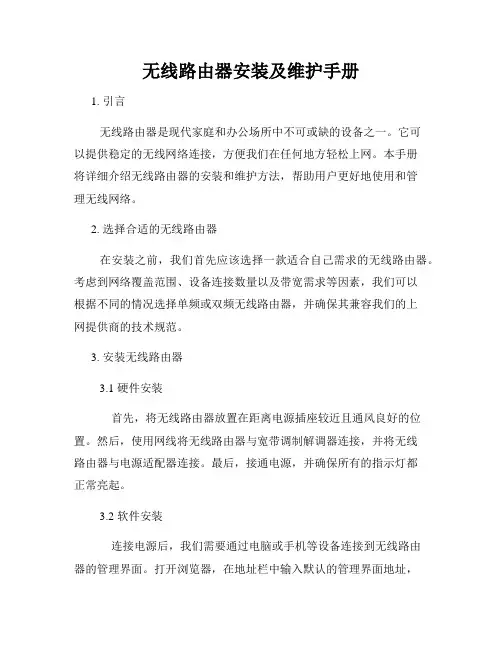 无线路由器安装及维护手册

1. 引言

无线路由器是现代家庭和办公场所中不可或缺的设备之一。它可以提供稳定的无线网络连接，方便我们在任何地方轻松上网。本手册将详细介绍无线路由器的安装和维护方法，帮助用户更好地使用和管理无线网络。

2. 选择合适的无线路由器

在安装之前，我们首先应该选择一款适合自己需求的无线路由器。考虑到网络覆盖范围、设备连接数量以及带宽需求等因素，我们可以根据不同的情况选择单频或双频无线路由器，并确保其兼容我们的上网提供商的技术规范。

3. 安装无线路由器

3.1 硬件安装

首先，将无线路由器放置在距离电源插座较近且通风良好的位置。然后，使用网线将无线路由器与宽带调制解调器连接，并将无线路由器与电源适配器连接。最后，接通电源，并确保所有的指示灯都正常亮起。

3.2 软件安装

连接电源后，我们需要通过电脑或手机等设备连接到无线路由器的管理界面。打开浏览器，在地址栏中输入默认的管理界面地址，